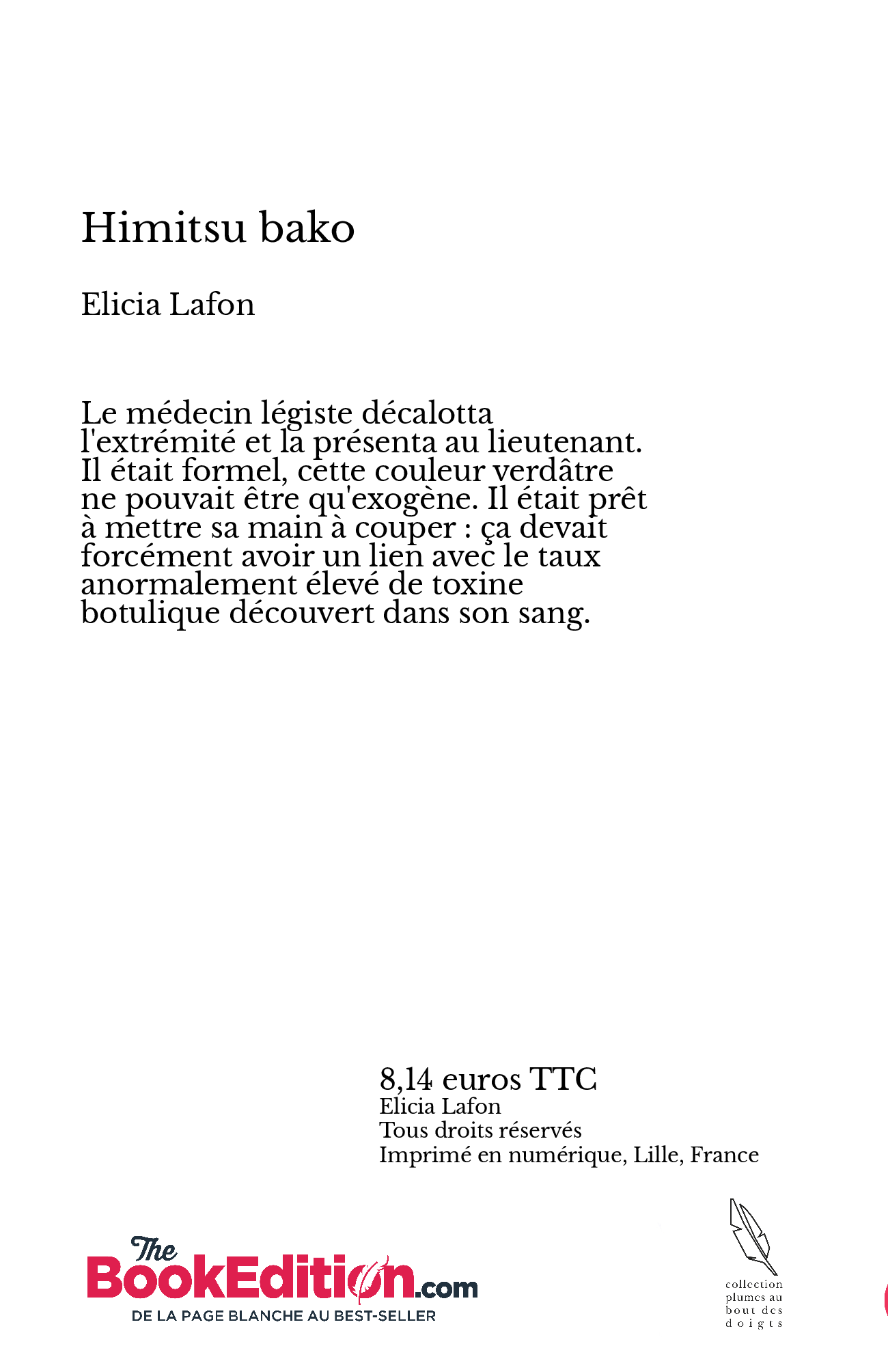 Himitsu bako

Elicia Lafon

Le médecin légiste décalotta l'extrémité et la présenta au lieutenant. Il était formel, cette couleur verdâtre ne pouvait être qu'exogène. Il était prêt à mettre sa main à couper : ça devait forcément avoir un lien avec le taux anormalement élevé de toxine botulique découvert dans son sang.

8,14 euros TTC
Elicia Lafon
Tous droits réservés
Imprimé en numérique, Lille, France

The BookEdition.com
DE LA PAGE BLANCHE AU BEST-SELLER

collection plumes au bout des doigts